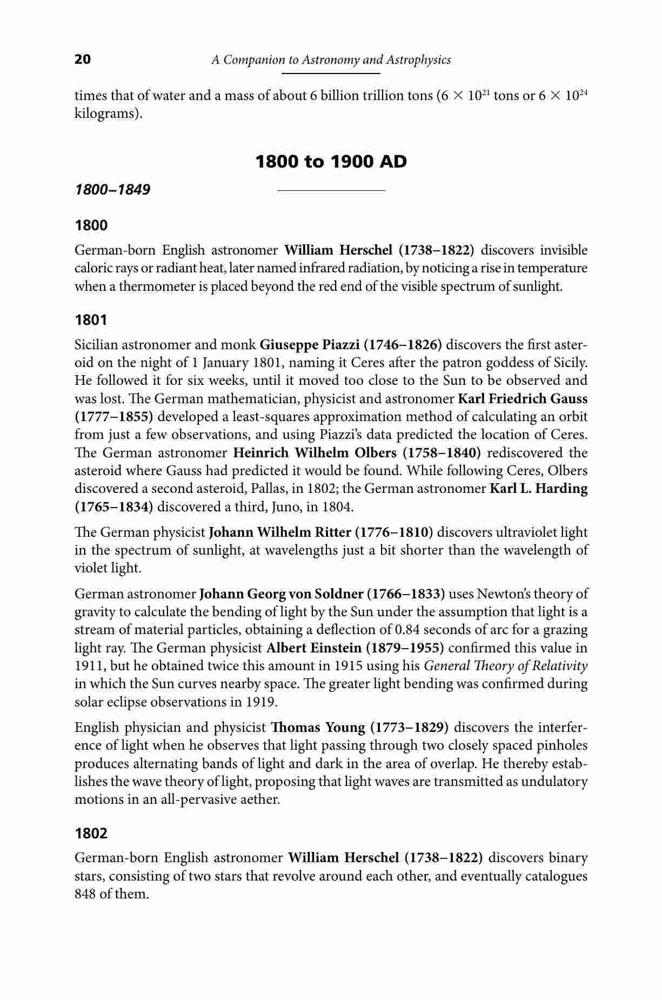 20 A Companion to Astronomy and Astrophysics

times that of water and a mass of about 6 billion trillion tons ($6 \times 10^{21}$ tons or $6 \times 10^{24}$ kilograms).

1800 to 1900 AD

1800–1849

1800

German-born English astronomer William Herschel (1738–1822) discovers invisible caloric rays or radiant heat, later named infrared radiation, by noticing a rise in temperature when a thermometer is placed beyond the red end of the visible spectrum of sunlight.

1801

Sicilian astronomer and monk Giuseppe Piazzi (1746–1826) discovers the first asteroid on the night of 1 January 1801, naming it Ceres after the patron goddess of Sicily. He followed it for six weeks, until it moved too close to the Sun to be observed and was lost. The German mathematician, physicist and astronomer Karl Friedrich Gauss (1777–1855) developed a least-squares approximation method of calculating an orbit from just a few observations, and using Piazzi's data predicted the location of Ceres. The German astronomer Heinrich Wilhelm Olbers (1758–1840) rediscovered the asteroid where Gauss had predicted it would be found. While following Ceres, Olbers discovered a second asteroid, Pallas, in 1802; the German astronomer Karl L. Harding (1765–1834) discovered a third, Juno, in 1804.

The German physicist Johann Wilhelm Ritter (1776–1810) discovers ultraviolet light in the spectrum of sunlight, at wavelengths just a bit shorter than the wavelength of violet light.

German astronomer Johann Georg von Soldner (1766–1833) uses Newton's theory of gravity to calculate the bending of light by the Sun under the assumption that light is a stream of material particles, obtaining a deflection of 0.84 seconds of arc for a grazing light ray. The German physicist Albert Einstein (1879–1955) confirmed this value in 1911, but he obtained twice this amount in 1915 using his General Theory of Relativity in which the Sun curves nearby space. The greater light bending was confirmed during solar eclipse observations in 1919.

English physician and physicist Thomas Young (1773–1829) discovers the interference of light when he observes that light passing through two closely spaced pinholes produces alternating bands of light and dark in the area of overlap. He thereby establishes the wave theory of light, proposing that light waves are transmitted as undulatory motions in an all-pervasive aether.

1802

German-born English astronomer William Herschel (1738–1822) discovers binary stars, consisting of two stars that revolve around each other, and eventually catalogues 848 of them.